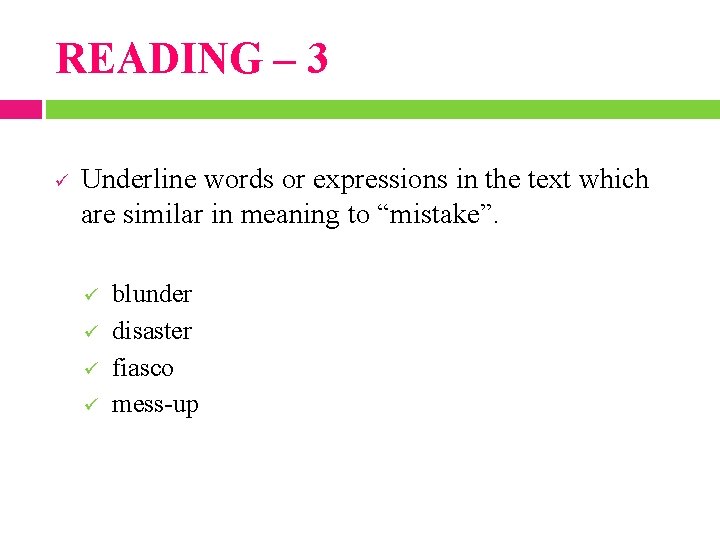 READING – 3

✓ Underline words or expressions in the text which are similar in meaning to "mistake".

✓ blunder
✓ disaster
✓ fiasco
✓ mess-up